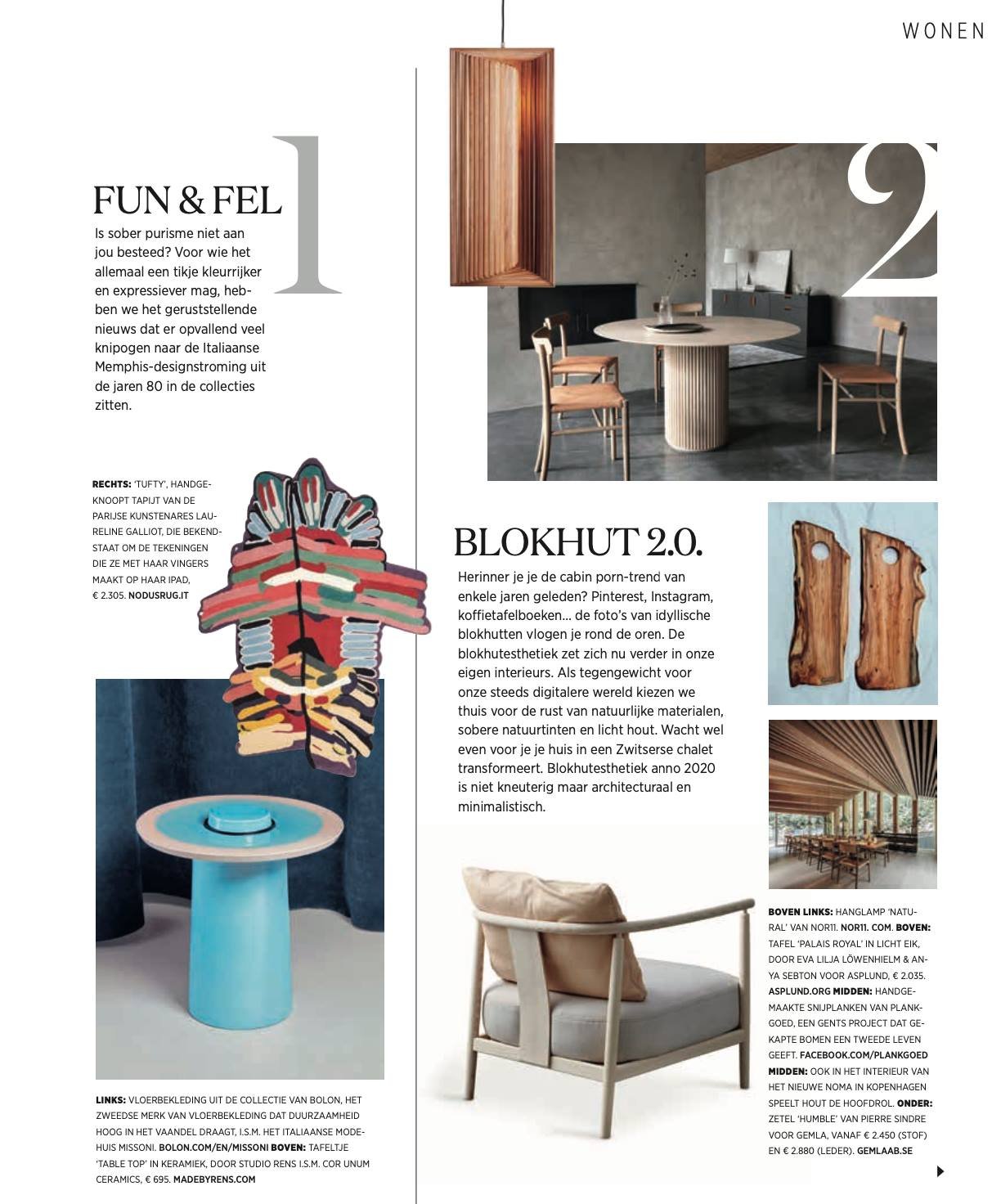 WONEN

1

FUN & FEL

Is sober purisme niet aan jou besteed? Voor wie het allemaal een tikje kleurrijker en expressiever mag, hebben we het geruststellende nieuws dat er opvallend veel knipogen naar de Italiaanse Memphis-designstroming uit de jaren 80 in de collecties zitten.

RECHTS: 'TUFTY', HANDGEKNOOPT TAPIJT VAN DE PARIJSE KUNSTENARES LAURELINE GALLIOT, DIE BEKENDSTAAT OM DE TEKENINGEN DIE ZE MET HAAR VINGERS MAAKT OP HAAR IPAD, € 2.305. NODUSRUG.IT

LINKS: VLOERBEKLEDING UIT DE COLLECTIE VAN BOLON, HET ZWEEDSE MERK VAN VLOERBEKLEDING DAT DUURZAAMHEID HOOG IN HET VAANDEL DRAAGT, I.S.M. HET ITALIAANSE MODEHUIS MISSONI. BOLON.COM/EN/MISSONI BOVEN: TAFELTJE 'TABLE TOP' IN KERAMIEK, DOOR STUDIO RENS I.S.M. COR UNUM CERAMICS, € 695. MADEBYRENS.COM

2

BLOKHUT 2.0.

Herinner je je de cabin porn-trend van enkele jaren geleden? Pinterest, Instagram, koffietafelboeken... de foto's van idyllische blokhutten vlogen je rond de oren. De blokhutesthetiek zet zich nu verder in onze eigen interieurs. Als tegengewicht voor onze steeds digitalere wereld kiezen we thuis voor de rust van natuurlijke materialen, sobere natuurtinten en licht hout. Wacht wel even voor je je huis in een Zwitserse chalet transformeert. Blokhutesthetiek anno 2020 is niet kneuterig maar architecturaal en minimalistisch.

BOVEN LINKS: HANGLAMP 'NATURAL' VAN NOR11. NOR11. COM. BOVEN: TAFEL 'PALAIS ROYAL' IN LICHT EIK, DOOR EVA LILJA LÖWENHIELM & ANYA SEBTON VOOR ASPLUND, € 2.035. ASPLUND.ORG MIDDEN: HANDGEMAAKTE SNIJPLANKEN VAN PLANKGOED, EEN GENTS PROJECT DAT GEKAPTE BOMEN EEN TWEEDE LEVEN GEEFT. FACEBOOK.COM/PLANKGOED MIDDEN: OOK IN HET INTERIEUR VAN HET NIEUWE NOMA IN KOPENHAGEN SPEELT HOUT DE HOOFDROL. ONDER: ZETEL 'HUMBLE' VAN PIERRE SINDRE VOOR GEMLA, VANAF € 2.450 (STOF) EN € 2.880 (LEDER). GEMLAAB.SE